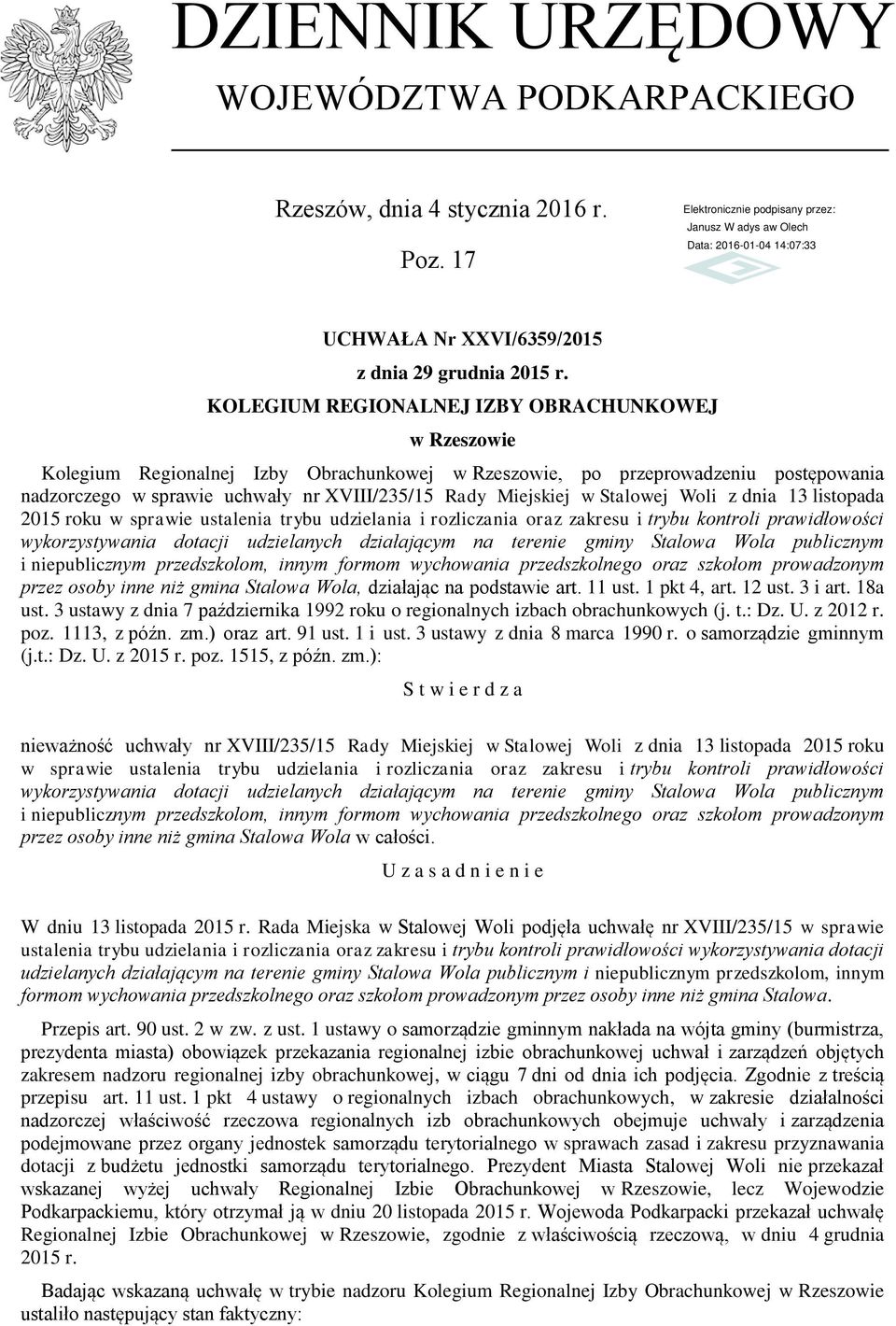 DZIENNIK URZĘDOWY
WOJEWÓDZTWA PODKARPACKIEGO

Rzeszów, dnia 4 stycznia 2016 r.

Poz. 17

Elektronicznie podpisany przez:
Janusz W adys aw Olech
Data: 2016-01-04 14:07:33

UCHWAŁA Nr XXVI/6359/2015
z dnia 29 grudnia 2015 r.
KOLEGIUM REGIONALNEJ IZBY OBRACHUNKOWEJ
w Rzeszowie

Kolegium Regionalnej Izby Obrachunkowej w Rzeszowie, po przeprowadzeniu postępowania nadzorczego w sprawie uchwały nr XVIII/235/15 Rady Miejskiej w Stalowej Woli z dnia 13 listopada 2015 roku w sprawie ustalenia trybu udzielania i rozliczania oraz zakresu i trybu kontroli prawidłowości wykorzystywania dotacji udzielanych działającym na terenie gminy Stalowa Wola publicznym i niepublicznym przedszkolom, innym formom wychowania przedszkolnego oraz szkołom prowadzonym przez osoby inne niż gmina Stalowa Wola, działając na podstawie art. 11 ust. 1 pkt 4, art. 12 ust. 3 i art. 18a ust. 3 ustawy z dnia 7 października 1992 roku o regionalnych izbach obrachunkowych (j. t.: Dz. U. z 2012 r. poz. 1113, z późn. zm.) oraz art. 91 ust. 1 i ust. 3 ustawy z dnia 8 marca 1990 r. o samorządzie gminnym (j.t.: Dz. U. z 2015 r. poz. 1515, z późn. zm.):

S t w i e r d z a

nieważność uchwały nr XVIII/235/15 Rady Miejskiej w Stalowej Woli z dnia 13 listopada 2015 roku w sprawie ustalenia trybu udzielania i rozliczania oraz zakresu i trybu kontroli prawidłowości wykorzystywania dotacji udzielanych działającym na terenie gminy Stalowa Wola publicznym i niepublicznym przedszkolom, innym formom wychowania przedszkolnego oraz szkołom prowadzonym przez osoby inne niż gmina Stalowa Wola w całości.

U z a s a d n i e n i e

W dniu 13 listopada 2015 r. Rada Miejska w Stalowej Woli podjęła uchwałę nr XVIII/235/15 w sprawie ustalenia trybu udzielania i rozliczania oraz zakresu i trybu kontroli prawidłowości wykorzystywania dotacji udzielanych działającym na terenie gminy Stalowa Wola publicznym i niepublicznym przedszkolom, innym formom wychowania przedszkolnego oraz szkołom prowadzonym przez osoby inne niż gmina Stalowa.

Przepis art. 90 ust. 2 w zw. z ust. 1 ustawy o samorządzie gminnym nakłada na wójta gminy (burmistrza, prezydenta miasta) obowiązek przekazania regionalnej izbie obrachunkowej uchwał i zarządzeń objętych zakresem nadzoru regionalnej izby obrachunkowej, w ciągu 7 dni od dnia ich podjęcia. Zgodnie z treścią przepisu art. 11 ust. 1 pkt 4 ustawy o regionalnych izbach obrachunkowych, w zakresie działalności nadzorczej właściwość rzeczowa regionalnych izb obrachunkowych obejmuje uchwały i zarządzenia podejmowane przez organy jednostek samorządu terytorialnego w sprawach zasad i zakresu przyznawania dotacji z budżetu jednostki samorządu terytorialnego. Prezydent Miasta Stalowej Woli nie przekazał wskazanej wyżej uchwały Regionalnej Izbie Obrachunkowej w Rzeszowie, lecz Wojewodzie Podkarpackiemu, który otrzymał ją w dniu 20 listopada 2015 r. Wojewoda Podkarpacki przekazał uchwałę Regionalnej Izbie Obrachunkowej w Rzeszowie, zgodnie z właściwością rzeczową, w dniu 4 grudnia 2015 r.

Badając wskazaną uchwałę w trybie nadzoru Kolegium Regionalnej Izby Obrachunkowej w Rzeszowie ustaliło następujący stan faktyczny: